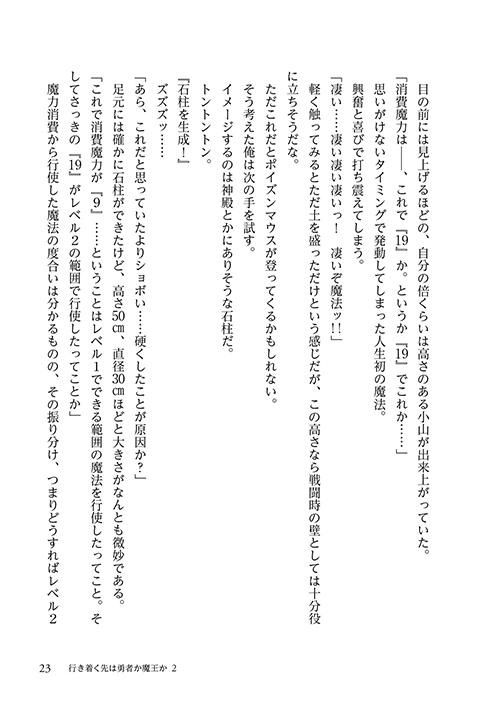 目の前には見上げるほどの、自分の倍くらいは高さのある小山が出来上がっていた。

「消費魔力は――、これで『19』か。というか『19』でこれか……」

思いがけないタイミングで発動してしまった人生初の魔法。

興奮と喜びで打ち震えてしまう。

「凄い……凄い凄い凄いっ！　凄いぞ魔法ッ!!」

軽く触ってみるとただ土を盛っただけという感じだが、この高さなら戦闘時の壁としては十分役に立ちそうだな。

ただこれだとポイズンマウスが登ってくるかもしれない。

そう考えた俺は次の手を試す。

イメージするのは神殿とかにありそうな石柱だ。

トントントン。

『石柱を生成！』

ズズズッ……

「あら、これだと思っていたよりショボい……硬くしたことが原因か？」

足元には確かに石柱ができたけど、高さ50㎝、直径30㎝ほどと大きさがなんとも微妙である。

「これで消費魔力が『9』……ということはレベル1でできる範囲の魔法を行使したってこと。そしてさっきの『19』がレベル2の範囲で行使したってことか」

魔力消費から行使した魔法の度合いは分かるものの、その振り分け、つまりどうすればレベル2

23　行き着く先は勇者か魔王か 2